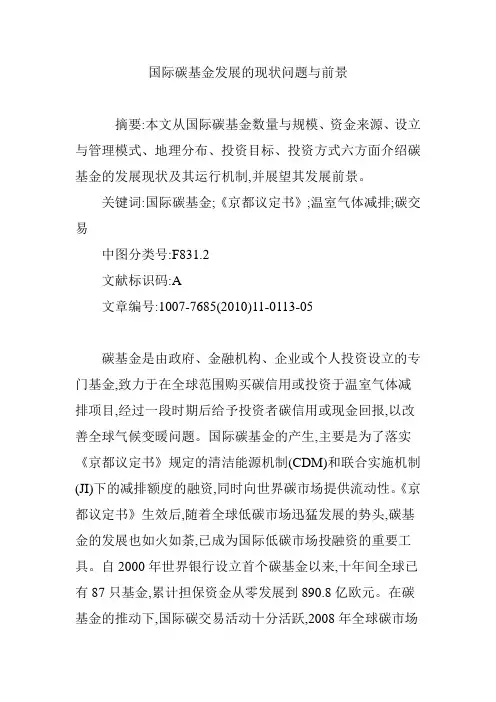 国际碳基金发展的现状问题与前景

摘要:本文从国际碳基金数量与规模、资金来源、设立与管理模式、地理分布、投资目标、投资方式六方面介绍碳基金的发展现状及其运行机制,并展望其发展前景。

关键词:国际碳基金;《京都议定书》;温室气体减排;碳交易

中图分类号:F831.2

文献标识码:A

文章编号:1007-7685(2010)11-0113-05

碳基金是由政府、金融机构、企业或个人投资设立的专门基金,致力于在全球范围购买碳信用或投资于温室气体减排项目,经过一段时期后给予投资者碳信用或现金回报,以改善全球气候变暖问题。国际碳基金的产生,主要是为了落实《京都议定书》规定的清洁能源机制(CDM)和联合实施机制(JI)下的减排额度的融资,同时向世界碳市场提供流动性。《京都议定书》生效后,随着全球低碳市场迅猛发展的势头,碳基金的发展也如火如荼,已成为国际低碳市场投融资的重要工具。自 2000 年世界银行设立首个碳基金以来,十年间全球已有 87 只基金,累计担保资金从零发展到 890.8 亿欧元。在碳基金的推动下,国际碳交易活动十分活跃,2008 年全球碳市场